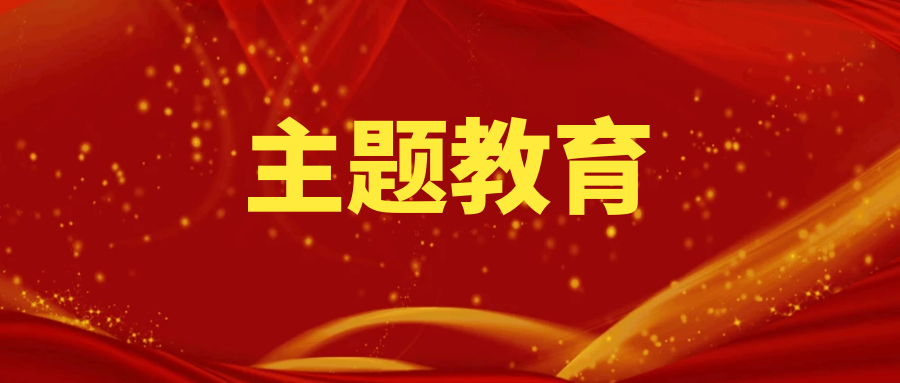 主题教育